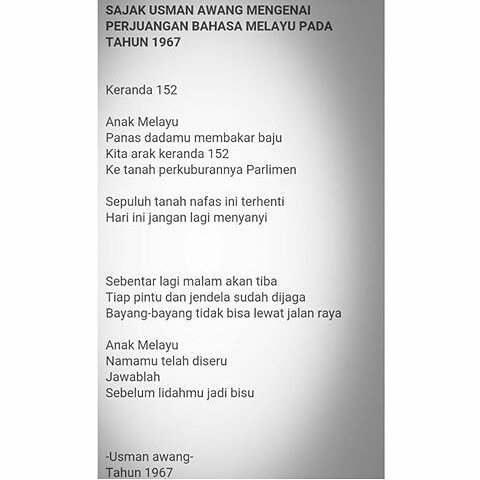 SAJAK USMAN AWANG MENGENAI PERJUANGAN BAHASA MELAYU PADA TAHUN 1967

Keranda 152

Anak Melayu
Panas dadamu membakar baju
Kita arak keranda 152
Ke tanah perkuburannya Parlimen

Sepuluh tanah nafas ini terhenti
Hari ini jangan lagi menyanyi

Sebentar lagi malam akan tiba
Tiap pintu dan jendela sudah dijaga
Bayang-bayang tidak bisa lewat jalan raya

Anak Melayu
Namamu telah diseru
Jawablah
Sebelum lidahmu jadi bisu

-Usman awang-
Tahun 1967